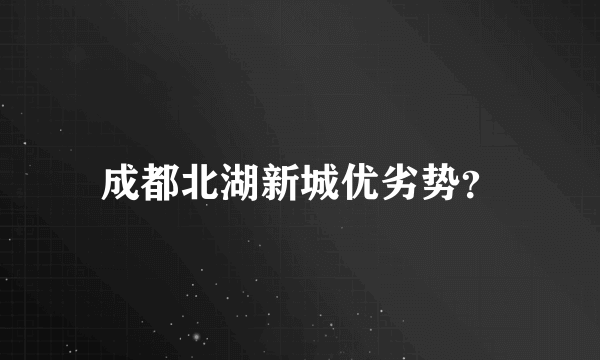 成都北湖新城优劣势?